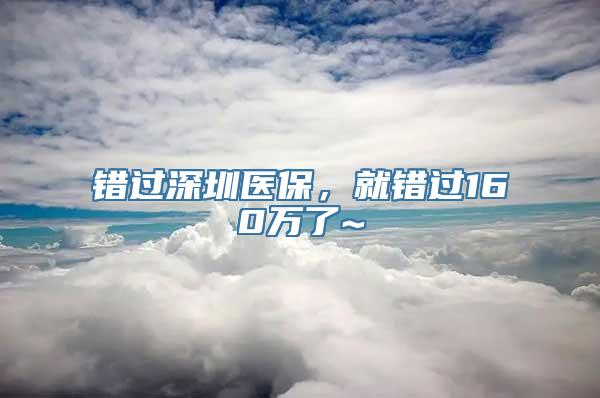 错过深圳医保，就错过160万了~